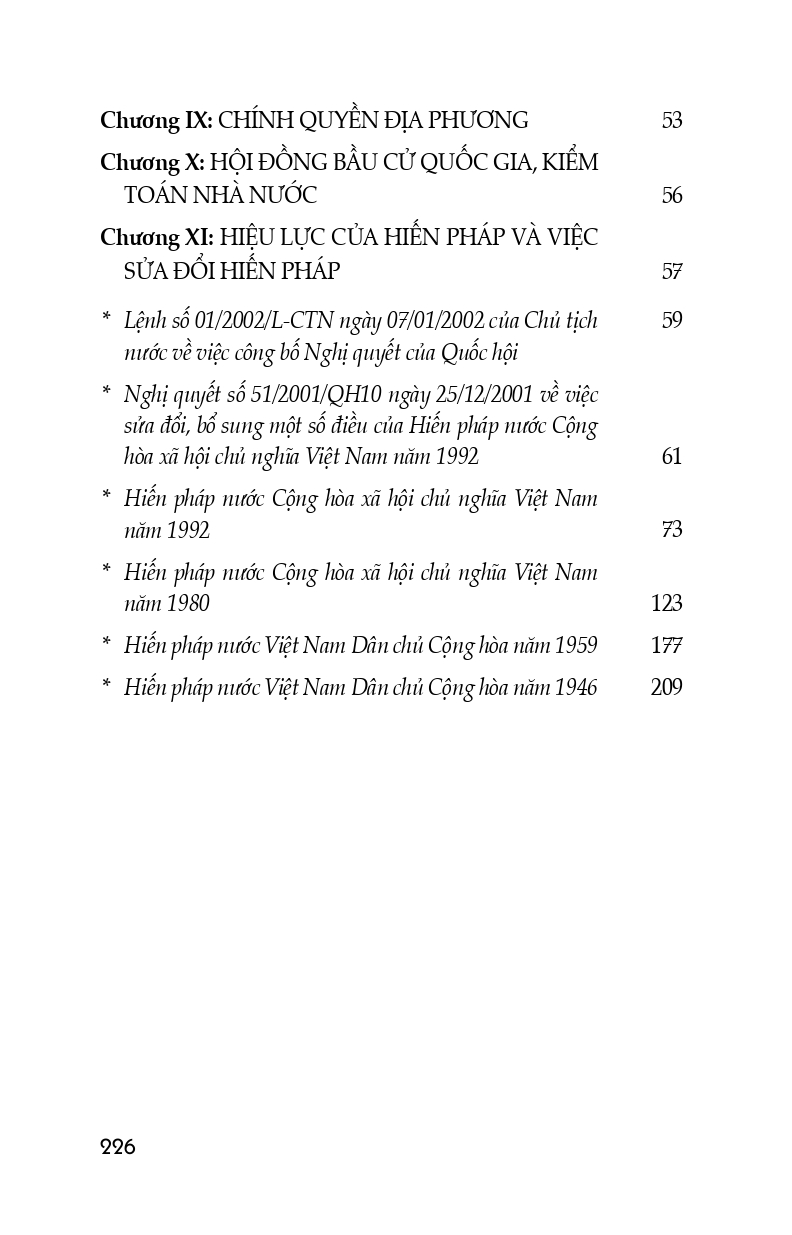 Chương IX: CHÍNH QUYỀN ĐỊA PHƯƠNG 53

Chương X: HỘI ĐỒNG BẦU CỬ QUỐC GIA, KIỂM TOÁN NHÀ NƯỚC 56

Chương XI: HIỆU LỰC CỦA HIẾN PHÁP VÀ VIỆC SỬA ĐỔI HIẾN PHÁP 57

* Lệnh số 01/2002/L-CTN ngày 07/01/2002 của Chủ tịch nước về việc công bố Nghị quyết của Quốc hội 59

* Nghị quyết số 51/2001/QH10 ngày 25/12/2001 về việc sửa đổi, bổ sung một số điều của Hiến pháp nước Cộng hòa xã hội chủ nghĩa Việt Nam năm 1992 61

* Hiến pháp nước Cộng hòa xã hội chủ nghĩa Việt Nam năm 1992 73

* Hiến pháp nước Cộng hòa xã hội chủ nghĩa Việt Nam năm 1980 123

* Hiến pháp nước Việt Nam Dân chủ Cộng hòa năm 1959 177

* Hiến pháp nước Việt Nam Dân chủ Cộng hòa năm 1946 209

226